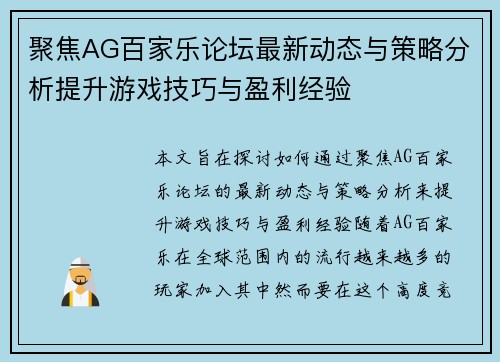 聚焦AG百家乐论坛最新动态与策略分析提升游戏技巧与盈利经验

本文旨在探讨如何通过聚焦AG百家乐论坛的最新动态与策略分析来提升游戏技巧与盈利经验随着AG百家乐在全球范围内的流行越来越多的玩家加入其中然而要在这个高度竞